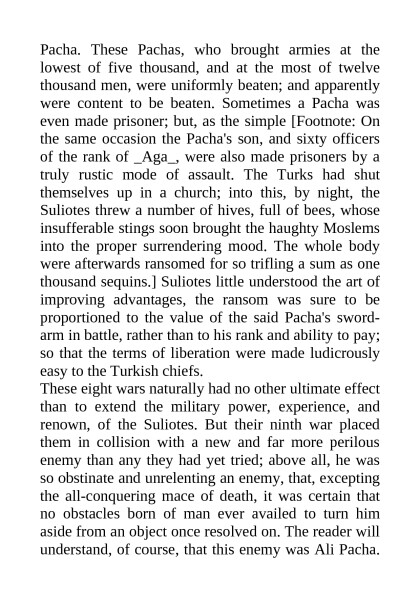 Pacha. These Pachas, who brought armies at the lowest of five thousand, and at the most of twelve thousand men, were uniformly beaten; and apparently were content to be beaten. Sometimes a Pacha was even made prisoner; but, as the simple [Footnote: On the same occasion the Pacha's son, and sixty officers of the rank of _Aga_, were also made prisoners by a truly rustic mode of assault. The Turks had shut themselves up in a church; into this, by night, the Suliotes threw a number of hives, full of bees, whose insufferable stings soon brought the haughty Moslems into the proper surrendering mood. The whole body were afterwards ransomed for so trifling a sum as one thousand sequins.] Suliotes little understood the art of improving advantages, the ransom was sure to be proportioned to the value of the said Pacha's sword-arm in battle, rather than to his rank and ability to pay; so that the terms of liberation were made ludicrously easy to the Turkish chiefs.
These eight wars naturally had no other ultimate effect than to extend the military power, experience, and renown, of the Suliotes. But their ninth war placed them in collision with a new and far more perilous enemy than any they had yet tried; above all, he was so obstinate and unrelenting an enemy, that, excepting the all-conquering mace of death, it was certain that no obstacles born of man ever availed to turn him aside from an object once resolved on. The reader will understand, of course, that this enemy was Ali Pacha.